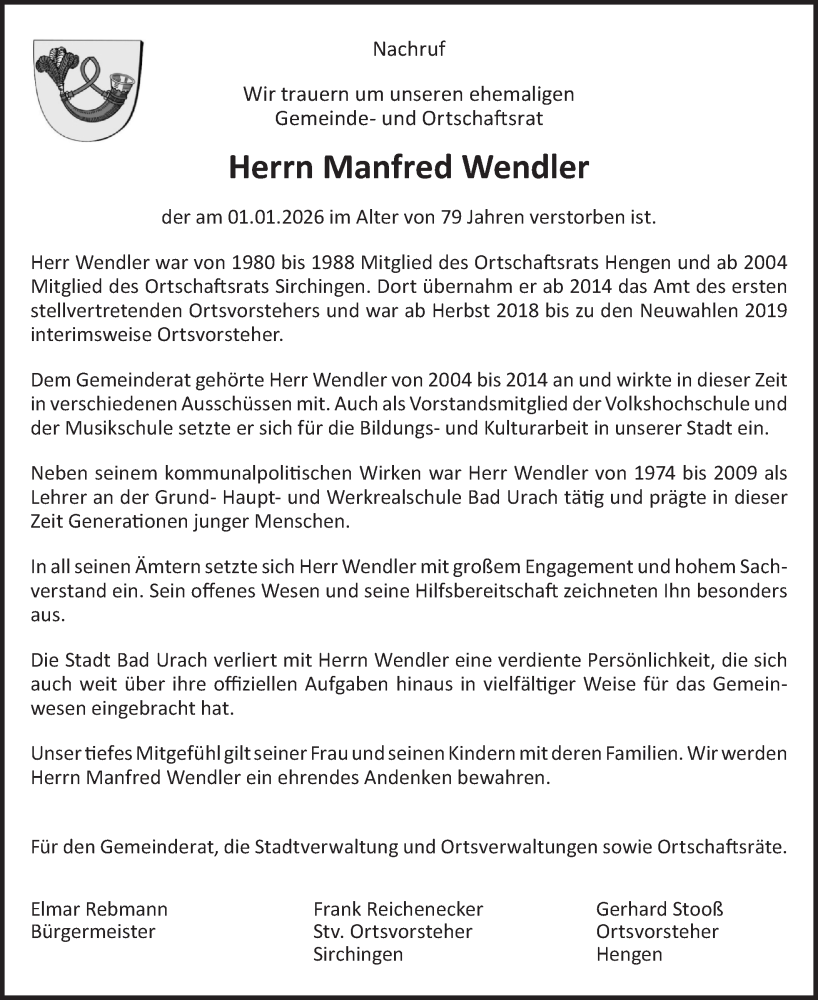 Nachruf

Wir trauern um unseren ehemaligen
Gemeinde- und Ortschaftsrat

Herrn Manfred Wendler

der am 01.01.2026 im Alter von 79 Jahren verstorben ist.

Herr Wendler war von 1980 bis 1988 Mitglied des Ortschaftsrats Hengen und ab 2004 Mitglied des Ortschaftsrats Sirchingen. Dort übernahm er ab 2014 das Amt des ersten stellvertretenden Ortsvorstehers und war ab Herbst 2018 bis zu den Neuwahlen 2019 interimsweise Ortsvorsteher.

Dem Gemeinderat gehörte Herr Wendler von 2004 bis 2014 an und wirkte in dieser Zeit in verschiedenen Ausschüssen mit. Auch als Vorstandsmitglied der Volkshochschule und der Musikschule setzte er sich für die Bildungs- und Kulturarbeit in unserer Stadt ein.

Neben seinem kommunalpolitischen Wirken war Herr Wendler von 1974 bis 2009 als Lehrer an der Grund- Haupt- und Werkrealschule Bad Urach tätig und prägte in dieser Zeit Generationen junger Menschen.

In all seinen Ämtern setzte sich Herr Wendler mit großem Engagement und hohem Sachverstand ein. Sein offenes Wesen und seine Hilfsbereitschaft zeichneten Ihn besonders aus.

Die Stadt Bad Urach verliert mit Herrn Wendler eine verdiente Persönlichkeit, die sich auch weit über ihre offiziellen Aufgaben hinaus in vielfältiger Weise für das Gemeinwesen eingebracht hat.

Unser tiefes Mitgefühl gilt seiner Frau und seinen Kindern mit deren Familien. Wir werden Herrn Manfred Wendler ein ehrendes Andenken bewahren.

Für den Gemeinderat, die Stadtverwaltung und Ortsverwaltungen sowie Ortschaftsräte.

Elmar Rebmann
Bürgermeister

Frank Reichenecker
Stv. Ortsvorsteher
Sirchingen

Gerhard Stooß
Ortsvorsteher
Hengen